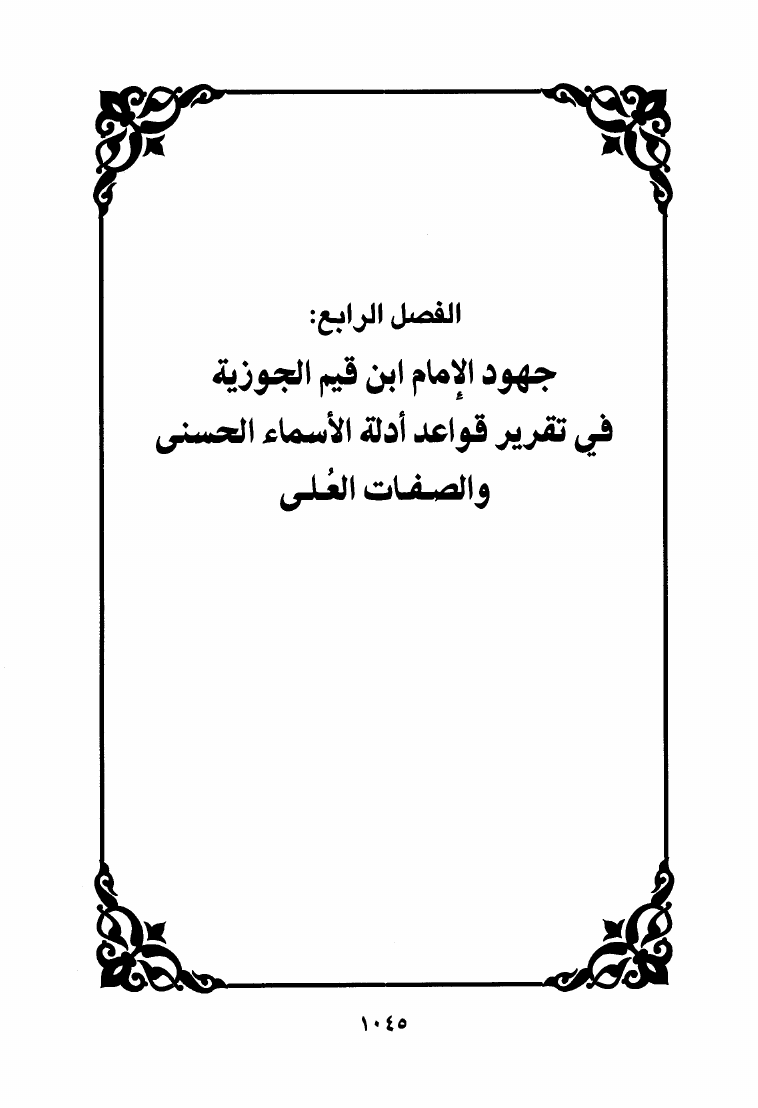 الفصل الرابع:

جهود الإمام ابن قيم الجوزية
في تقرير قواعد أدلة الأسماء الحسنى
والصفات العُلى

١٠٤٥